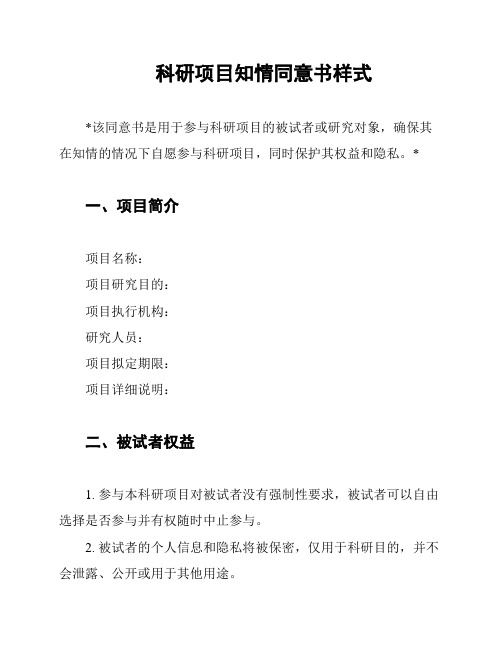 科研项目知情同意书样式

*该同意书是用于参与科研项目的被试者或研究对象，确保其在知情的情况下自愿参与科研项目，同时保护其权益和隐私。*

一、项目简介

项目名称：
项目研究目的：
项目执行机构：
研究人员：
项目拟定期限：
项目详细说明：

二、被试者权益

1. 参与本科研项目对被试者没有强制性要求，被试者可以自由选择是否参与并有权随时中止参与。

2. 被试者的个人信息和隐私将被保密，仅用于科研目的，并不会泄露、公开或用于其他用途。